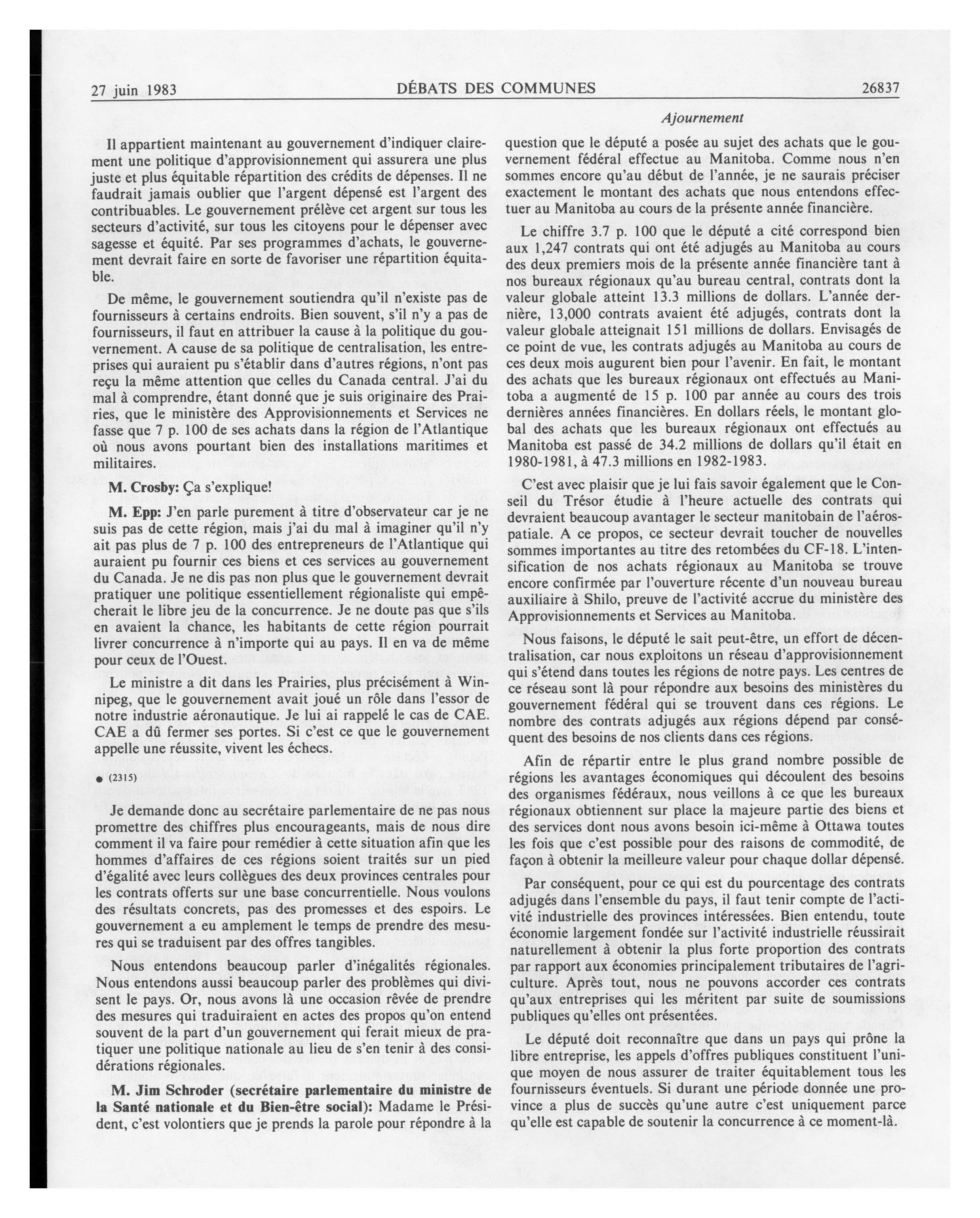 27 juin 1983 DÉBATS DES COMMUNES 26837

Ajournement

Il appartient maintenant au gouvernement d'indiquer clairement une politique d'approvisionnement qui assurera une plus juste et plus équitable répartition des crédits de dépenses. Il ne faudrait jamais oublier que l'argent dépensé est l'argent des contribuables. Le gouvernement prélève cet argent sur tous les secteurs d'activité, sur tous les citoyens pour le dépenser avec sagesse et équité. Par ses programmes d'achats, le gouvernement devrait faire en sorte de favoriser une répartition équitable.

De même, le gouvernement soutiendra qu'il n'existe pas de fournisseurs à certains endroits. Bien souvent, s'il n'y a pas de fournisseurs, il faut en attribuer la cause à la politique du gouvernement. A cause de sa politique de centralisation, les entreprises qui auraient pu s'établir dans d'autres régions, n'ont pas reçu la même attention que celles du Canada central. J'ai du mal à comprendre, étant donné que je suis originaire des Prairies, que le ministère des Approvisionnements et Services ne fasse que 7 p. 100 de ses achats dans la région de l'Atlantique où nous avons pourtant bien des installations maritimes et militaires.

M. Crosby: Ça s'explique!

M. Epp: J'en parle purement à titre d'observateur car je ne suis pas de cette région, mais j'ai du mal à imaginer qu'il n'y ait pas plus de 7 p. 100 des entrepreneurs de l'Atlantique qui auraient pu fournir ces biens et ces services au gouvernement du Canada. Je ne dis pas non plus que le gouvernement devrait pratiquer une politique essentiellement régionaliste qui empêcherait le libre jeu de la concurrence. Je ne doute pas que s'ils en avaient la chance, les habitants de cette région pourrait livrer concurrence à n'importe qui au pays. Il en va de même pour ceux de l'Ouest.

Le ministre a dit dans les Prairies, plus précisément à Winnipeg, que le gouvernement avait joué un rôle dans l'essor de notre industrie aéronautique. Je lui ai rappelé le cas de CAE. CAE a dû fermer ses portes. Si c'est ce que le gouvernement appelle une réussite, vivent les échecs.

● (2315)

Je demande donc au secrétaire parlementaire de ne pas nous promettre des chiffres plus encourageants, mais de nous dire comment il va faire pour remédier à cette situation afin que les hommes d'affaires de ces régions soient traités sur un pied d'égalité avec leurs collègues des deux provinces centrales pour les contrats offerts sur une base concurrentielle. Nous voulons des résultats concrets, pas des promesses et des espoirs. Le gouvernement a eu amplement le temps de prendre des mesures qui se traduisent par des offres tangibles.

Nous entendons beaucoup parler d'inégalités régionales. Nous entendons aussi beaucoup parler des problèmes qui divisent le pays. Or, nous avons là une occasion rêvée de prendre des mesures qui traduiraient en actes des propos qu'on entend souvent de la part d'un gouvernement qui ferait mieux de pratiquer une politique nationale au lieu de s'en tenir à des considérations régionales.

M. Jim Schroder (secrétaire parlementaire du ministre de la Santé nationale et du Bien-être social): Madame le Président, c'est volontiers que je prends la parole pour répondre à la question que le député a posée au sujet des achats que le gouvernement fédéral effectue au Manitoba. Comme nous n'en sommes encore qu'au début de l'année, je ne saurais préciser exactement le montant des achats que nous entendons effectuer au Manitoba au cours de la présente année financière.

Le chiffre 3.7 p. 100 que le député a cité correspond bien aux 1,247 contrats qui ont été adjugés au Manitoba au cours des deux premiers mois de la présente année financière tant à nos bureaux régionaux qu'au bureau central, contrats dont la valeur globale atteint 13.3 millions de dollars. L'année dernière, 13,000 contrats avaient été adjugés, contrats dont la valeur globale atteignait 151 millions de dollars. Envisagés de ce point de vue, les contrats adjugés au Manitoba au cours de ces deux mois augurent bien pour l'avenir. En fait, le montant des achats que les bureaux régionaux ont effectués au Manitoba a augmenté de 15 p. 100 par année au cours des trois dernières années financières. En dollars réels, le montant global des achats que les bureaux régionaux ont effectués au Manitoba est passé de 34.2 millions de dollars qu'il était en 1980-1981, à 47.3 millions en 1982-1983.

C'est avec plaisir que je lui fais savoir également que le Conseil du Trésor étudie à l'heure actuelle des contrats qui devraient beaucoup avantager le secteur manitobain de l'aérospatiale. A ce propos, ce secteur devrait toucher de nouvelles sommes importantes au titre des retombées du CF-18. L'intensification de nos achats régionaux au Manitoba se trouve encore confirmée par l'ouverture récente d'un nouveau bureau auxiliaire à Shilo, preuve de l'activité accrue du ministère des Approvisionnements et Services au Manitoba.

Nous faisons, le député le sait peut-être, un effort de décentralisation, car nous exploitons un réseau d'approvisionnement qui s'étend dans toutes les régions de notre pays. Les centres de ce réseau sont là pour répondre aux besoins des ministères du gouvernement fédéral qui se trouvent dans ces régions. Le nombre des contrats adjugés aux régions dépend par conséquent des besoins de nos clients dans ces régions.

Afin de répartir entre le plus grand nombre possible de régions les avantages économiques qui découlent des besoins des organismes fédéraux, nous veillons à ce que les bureaux régionaux obtiennent sur place la majeure partie des biens et des services dont nous avons besoin ici-même à Ottawa toutes les fois que c'est possible pour des raisons de commodité, de façon à obtenir la meilleure valeur pour chaque dollar dépensé.

Par conséquent, pour ce qui est du pourcentage des contrats adjugés dans l'ensemble du pays, il faut tenir compte de l'activité industrielle des provinces intéressées. Bien entendu, toute économie largement fondée sur l'activité industrielle réussirait naturellement à obtenir la plus forte proportion des contrats par rapport aux économies principalement tributaires de l'agriculture. Après tout, nous ne pouvons accorder ces contrats qu'aux entreprises qui les méritent par suite de soumissions publiques qu'elles ont présentées.

Le député doit reconnaître que dans un pays qui prône la libre entreprise, les appels d'offres publiques constituent l'unique moyen de nous assurer de traiter équitablement tous les fournisseurs éventuels. Si durant une période donnée une province a plus de succès qu'une autre c'est uniquement parce qu'elle est capable de soutenir la concurrence à ce moment-là.